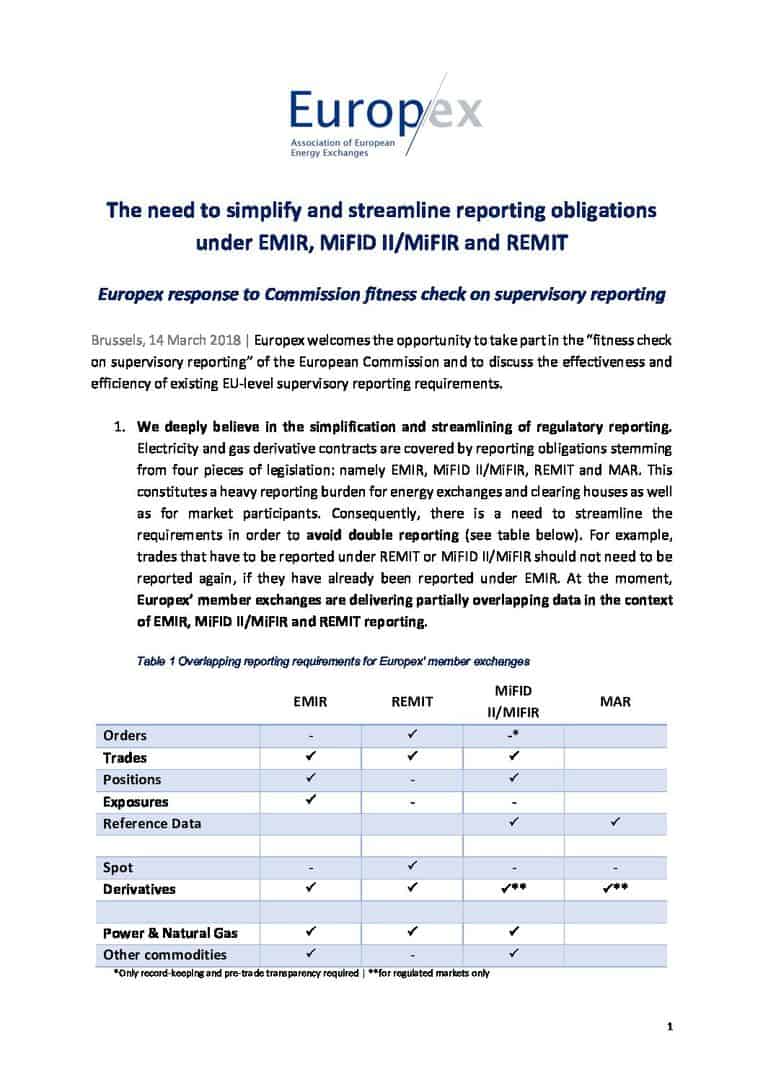 Europex
Association of European Energy Exchanges

The need to simplify and streamline reporting obligations under EMIR, MiFID II/MiFIR and REMIT

Europex response to Commission fitness check on supervisory reporting

Brussels, 14 March 2018 | Europex welcomes the opportunity to take part in the "fitness check on supervisory reporting" of the European Commission and to discuss the effectiveness and efficiency of existing EU-level supervisory reporting requirements.

1. We deeply believe in the simplification and streamlining of regulatory reporting. Electricity and gas derivative contracts are covered by reporting obligations stemming from four pieces of legislation: namely EMIR, MiFID II/MiFIR, REMIT and MAR. This constitutes a heavy reporting burden for energy exchanges and clearing houses as well as for market participants. Consequently, there is a need to streamline the requirements in order to avoid double reporting (see table below). For example, trades that have to be reported under REMIT or MiFID II/MiFIR should not need to be reported again, if they have already been reported under EMIR. At the moment, Europex' member exchanges are delivering partially overlapping data in the context of EMIR, MiFID II/MiFIR and REMIT reporting.

Table 1 Overlapping reporting requirements for Europex' member exchanges

| | EMIR | REMIT | MiFID II/MIFIR | MAR |
|---|---|---|---|---|
| Orders | - | ✓ | -* | |
| Trades | ✓ | ✓ | ✓ | |
| Positions | ✓ | - | ✓ | |
| Exposures | ✓ | - | - | |
| Reference Data | | | ✓ | ✓ |
| | | | | |
| Spot | - | ✓ | - | - |
| Derivatives | ✓ | ✓ | ✓** | ✓** |
| | | | | |
| Power & Natural Gas | ✓ | ✓ | ✓ | |
| Other commodities | ✓ | - | ✓ | |

*Only record-keeping and pre-trade transparency required | **for regulated markets only

1